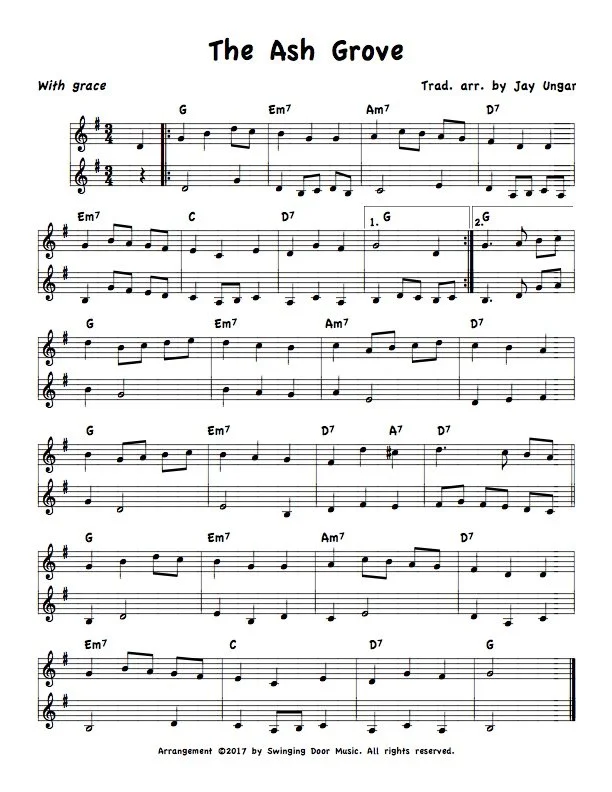 The Ash Grove

With grace

Trad. arr. by Jay Ungar

G Em7 Am7 D7

Em7 C D7 1. G 2. G

G Em7 Am7 D7

G Em7 D7 A7 D7

G Em7 Am7 D7

Em7 C D7 G

Arrangement ©2017 by Swinging Door Music. All rights reserved.